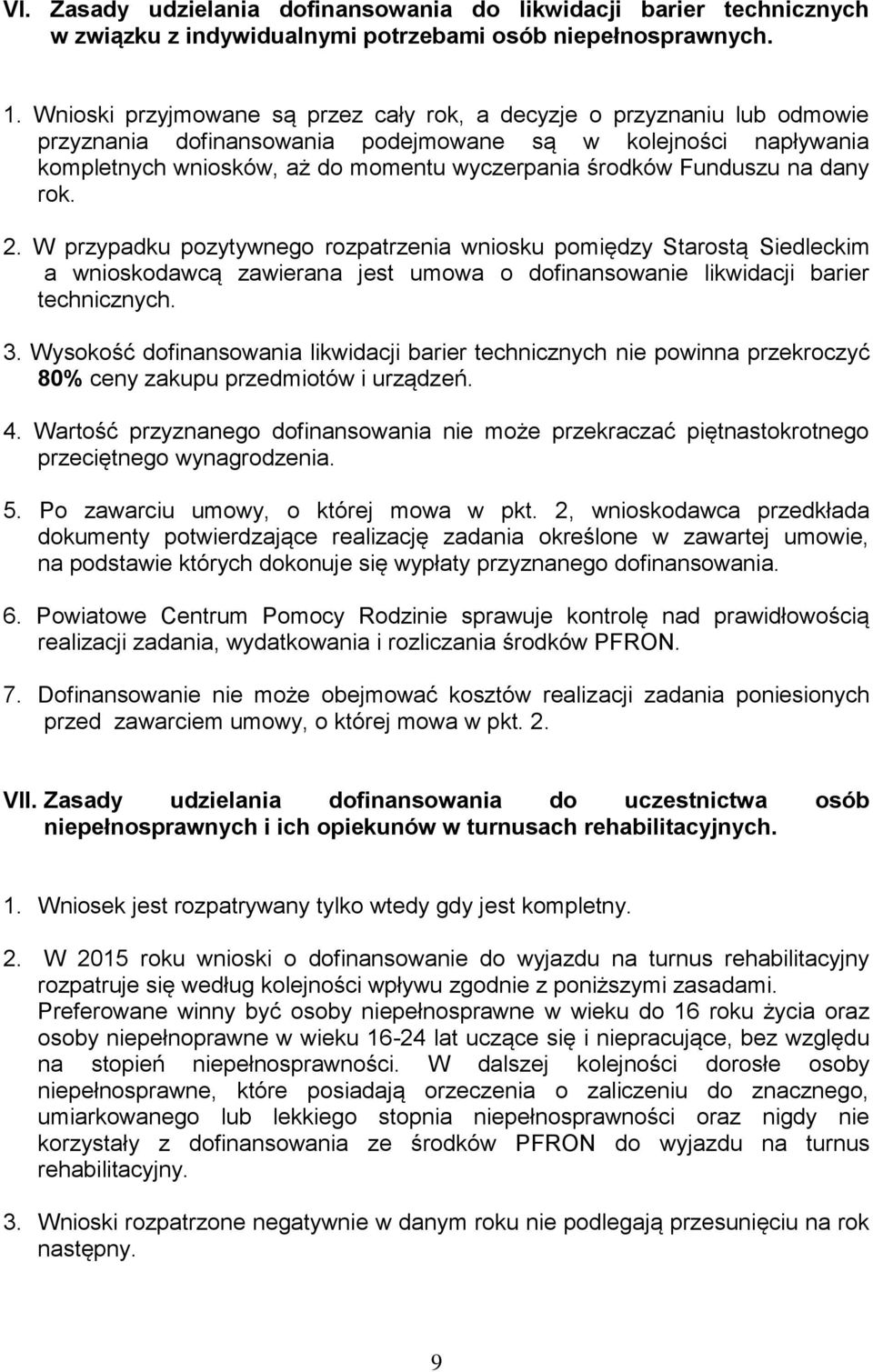 VI. Zasady udzielania dofinansowania do likwidacji barier technicznych w związku z indywidualnymi potrzebami osób niepełnosprawnych.

1. Wnioski przyjmowane są przez cały rok, a decyzje o przyznaniu lub odmowie przyznania dofinansowania podejmowane są w kolejności napływania kompletnych wniosków, aż do momentu wyczerpania środków Funduszu na dany rok.

2. W przypadku pozytywnego rozpatrzenia wniosku pomiędzy Starostą Siedleckim a wnioskodawcą zawierana jest umowa o dofinansowanie likwidacji barier technicznych.

3. Wysokość dofinansowania likwidacji barier technicznych nie powinna przekroczyć 80% ceny zakupu przedmiotów i urządzeń.

4. Wartość przyznanego dofinansowania nie może przekraczać piętnastokrotnego przeciętnego wynagrodzenia.

5. Po zawarciu umowy, o której mowa w pkt. 2, wnioskodawca przedkłada dokumenty potwierdzające realizację zadania określone w zawartej umowie, na podstawie których dokonuje się wypłaty przyznanego dofinansowania.

6. Powiatowe Centrum Pomocy Rodzinie sprawuje kontrolę nad prawidłowością realizacji zadania, wydatkowania i rozliczania środków PFRON.

7. Dofinansowanie nie może obejmować kosztów realizacji zadania poniesionych przed zawarciem umowy, o której mowa w pkt. 2.

VII. Zasady udzielania dofinansowania do uczestnictwa osób niepełnosprawnych i ich opiekunów w turnusach rehabilitacyjnych.

1. Wniosek jest rozpatrywany tylko wtedy gdy jest kompletny.

2. W 2015 roku wnioski o dofinansowanie do wyjazdu na turnus rehabilitacyjny rozpatruje się według kolejności wpływu zgodnie z poniższymi zasadami. Preferowane winny być osoby niepełnosprawne w wieku do 16 roku życia oraz osoby niepełnoprawne w wieku 16-24 lat uczące się i niepracujące, bez względu na stopień niepełnosprawności. W dalszej kolejności dorosłe osoby niepełnosprawne, które posiadają orzeczenia o zaliczeniu do znacznego, umiarkowanego lub lekkiego stopnia niepełnosprawności oraz nigdy nie korzystały z dofinansowania ze środków PFRON do wyjazdu na turnus rehabilitacyjny.

3. Wnioski rozpatrzone negatywnie w danym roku nie podlegają przesunięciu na rok następny.

9